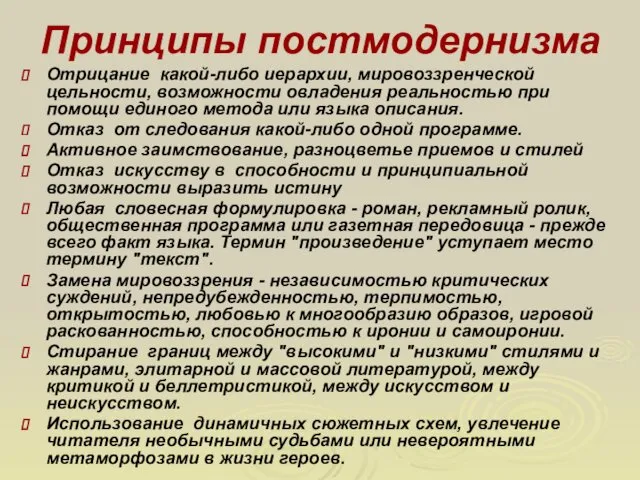 Принципы постмодернизма

Отрицание какой-либо иерархии, мировоззренческой цельности, возможности овладения реальностью при помощи единого метода или языка описания.

Отказ от следования какой-либо одной программе.

Активное заимствование, разноцветье приемов и стилей

Отказ искусству в способности и принципиальной возможности выразить истину

Любая словесная формулировка - роман, рекламный ролик, общественная программа или газетная передовица - прежде всего факт языка. Термин "произведение" уступает место термину "текст".

Замена мировоззрения - независимостью критических суждений, непредубежденностью, терпимостью, открытостью, любовью к многообразию образов, игровой раскованностью, способностью к иронии и самоиронии.

Стирание границ между "высокими" и "низкими" стилями и жанрами, элитарной и массовой литературой, между критикой и беллетристикой, между искусством и неискусством.

Использование динамичных сюжетных схем, увлечение читателя необычными судьбами или невероятными метаморфозами в жизни героев.